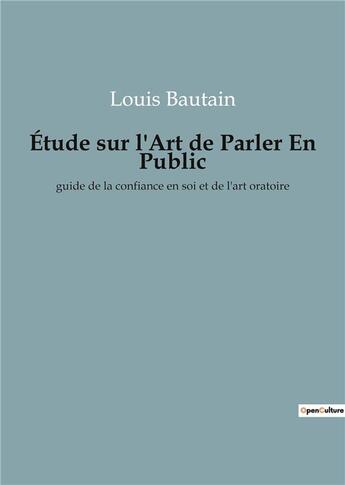 Louis Bautain

Étude sur l'Art de Parler En Public

guide de la confiance en soi et de l'art oratoire

OpenCulture